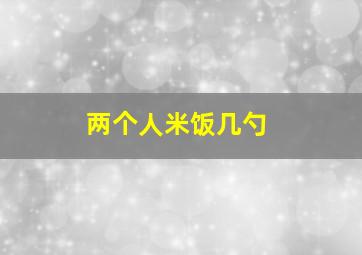 两个人米饭几勺